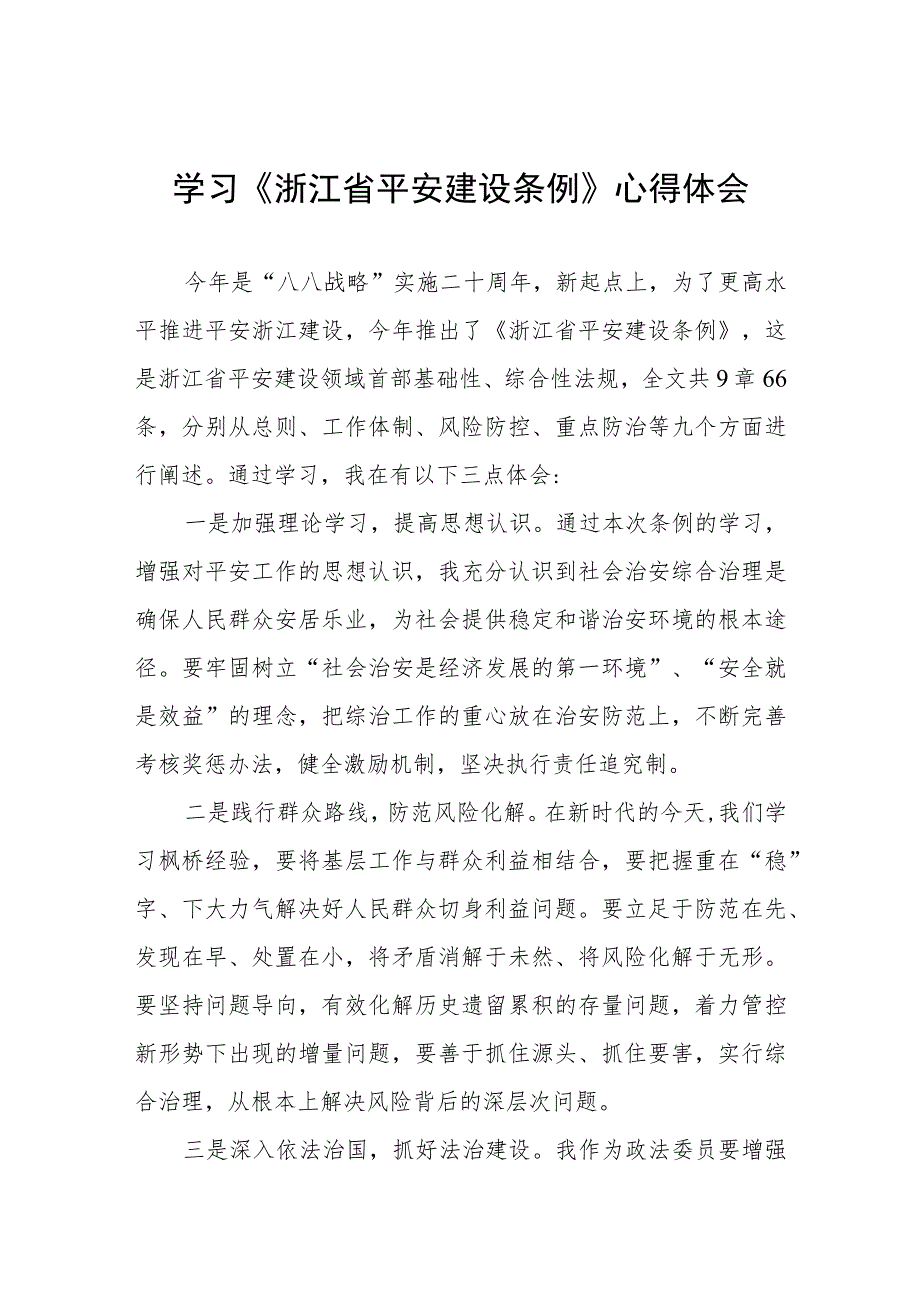 学习《浙江省平安建设条例》心得体会

今年是“八八战略”实施二十周年，新起点上，为了更高水平推进平安浙江建设，今年推出了《浙江省平安建设条例》，这是浙江省平安建设领域首部基础性、综合性法规，全文共9章66条，分别从总则、工作体制、风险防控、重点防治等九个方面进行阐述。通过学习，我在有以下三点体会：

一是加强理论学习，提高思想认识。通过本次条例的学习，增强对平安工作的思想认识，我充分认识到社会治安综合治理是确保人民群众安居乐业，为社会提供稳定和谐治安环境的根本途径。要牢固树立“社会治安是经济发展的第一环境”、“安全就是效益”的理念，把综治工作的重心放在治安防范上，不断完善考核奖惩办法，健全激励机制，坚决执行责任追究制。

二是践行群众路线，防范风险化解。在新时代的今天，我们学习枫桥经验，要将基层工作与群众利益相结合，要把握重在“稳”字、下大力气解决好人民群众切身利益问题。要立足于防范在先、发现在早、处置在小，将矛盾消解于未然、将风险化解于无形。要坚持问题导向，有效化解历史遗留累积的存量问题，着力管控新形势下出现的增量问题，要善于抓住源头、抓住要害，实行综合治理，从根本上解决风险背后的深层次问题。

三是深入依法治国，抓好法治建设。我作为政法委员要增强